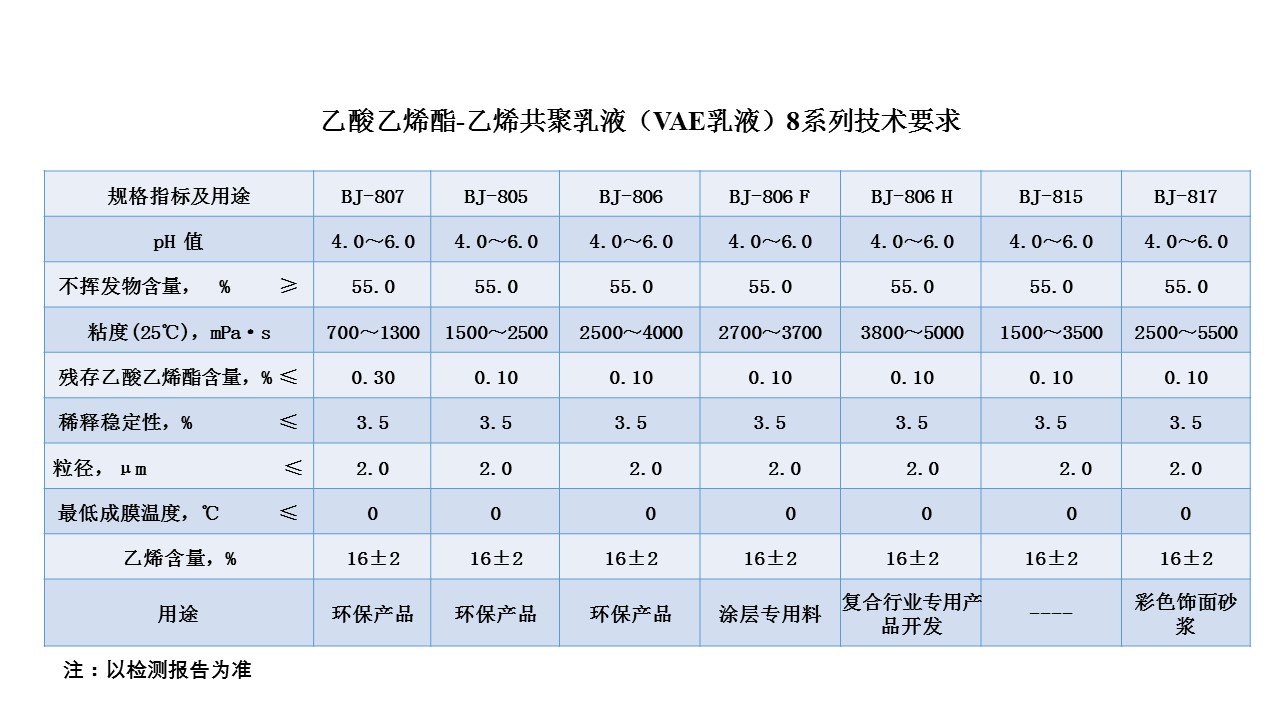 乙酸乙烯酯-乙烯共聚乳液（VAE乳液）8系列技术要求

| 规格指标及用途 | BJ-807 | BJ-805 | BJ-806 | BJ-806 F | BJ-806 H | BJ-815 | BJ-817 |
|---|---|---|---|---|---|---|---|
| pH 值 | 4.0～6.0 | 4.0～6.0 | 4.0～6.0 | 4.0～6.0 | 4.0～6.0 | 4.0～6.0 | 4.0～6.0 |
| 不挥发物含量， % ≥ | 55.0 | 55.0 | 55.0 | 55.0 | 55.0 | 55.0 | 55.0 |
| 粘度(25℃)，mPa·s | 700～1300 | 1500～2500 | 2500～4000 | 2700～3700 | 3800～5000 | 1500～3500 | 2500～5500 |
| 残存乙酸乙烯酯含量，% ≤ | 0.30 | 0.10 | 0.10 | 0.10 | 0.10 | 0.10 | 0.10 |
| 稀释稳定性，% ≤ | 3.5 | 3.5 | 3.5 | 3.5 | 3.5 | 3.5 | 3.5 |
| 粒径， μm ≤ | 2.0 | 2.0 | 2.0 | 2.0 | 2.0 | 2.0 | 2.0 |
| 最低成膜温度，℃ ≤ | 0 | 0 | 0 | 0 | 0 | 0 | 0 |
| 乙烯含量，% | 16±2 | 16±2 | 16±2 | 16±2 | 16±2 | 16±2 | 16±2 |
| 用途 | 环保产品 | 环保产品 | 环保产品 | 涂层专用料 | 复合行业专用产品开发 | ---- | 彩色饰面砂浆 |

注：以检测报告为准